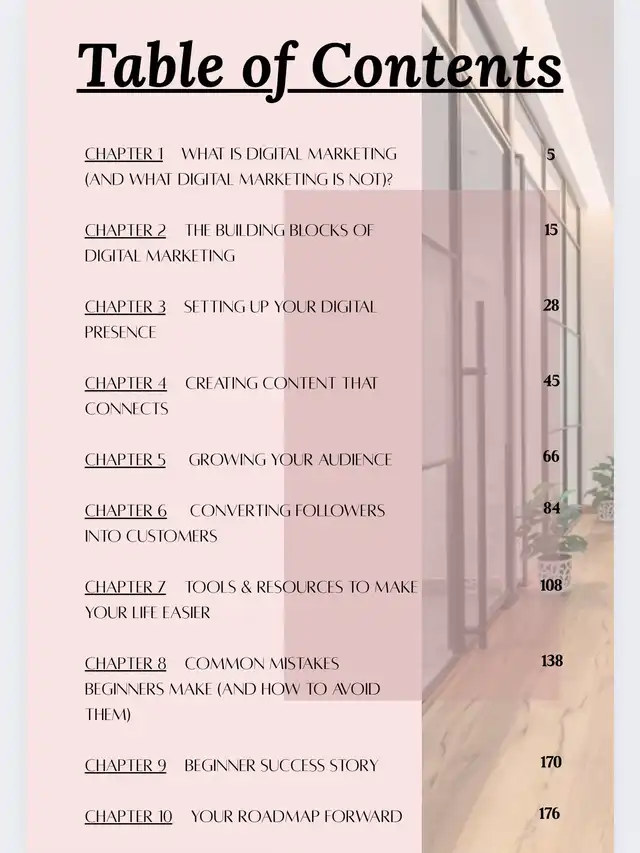 Table of Contents

CHAPTER 1 WHAT IS DIGITAL MARKETING (AND WHAT DIGITAL MARKETING IS NOT)? 5

CHAPTER 2 THE BUILDING BLOCKS OF DIGITAL MARKETING 15

CHAPTER 3 SETTING UP YOUR DIGITAL PRESENCE 28

CHAPTER 4 CREATING CONTENT THAT CONNECTS 45

CHAPTER 5 GROWING YOUR AUDIENCE 66

CHAPTER 6 CONVERTING FOLLOWERS INTO CUSTOMERS 84

CHAPTER 7 TOOLS & RESOURCES TO MAKE YOUR LIFE EASIER 108

CHAPTER 8 COMMON MISTAKES BEGINNERS MAKE (AND HOW TO AVOID THEM) 138

CHAPTER 9 BEGINNER SUCCESS STORY 170

CHAPTER 10 YOUR ROADMAP FORWARD 176